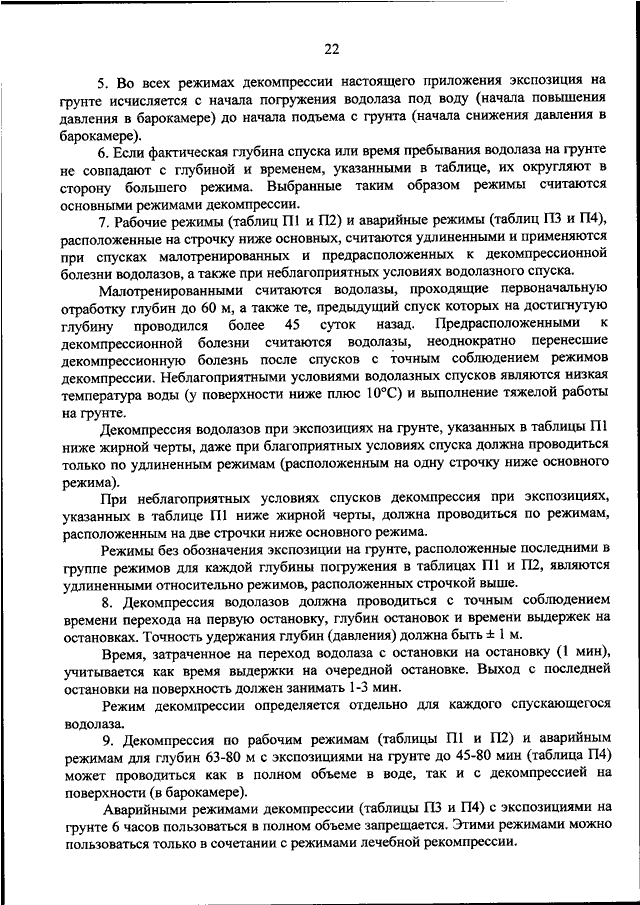 22

5. Во всех режимах декомпрессии настоящего приложения экспозиция на грунте исчисляется с начала погружения водолаза под воду (начала повышения давления в барокамере) до начала подъема с грунта (начала снижения давления в барокамере).

6. Если фактическая глубина спуска или время пребывания водолаза на грунте не совпадают с глубиной и временем, указанными в таблице, их округляют в сторону большего режима. Выбранные таким образом режимы считаются основными режимами декомпрессии.

7. Рабочие режимы (таблиц П1 и П2) и аварийные режимы (таблиц П3 и П4), расположенные на строчку ниже основных, считаются удлиненными и применяются при спусках малотренированных и предрасположенных к декомпрессионной болезни водолазов, а также при неблагоприятных условиях водолазного спуска.

Малотренированными считаются водолазы, проходящие первоначальную отработку глубин до 60 м, а также те, предыдущий спуск которых на достигнутую глубину проводился более 45 суток назад. Предрасположенными к декомпрессионной болезни считаются водолазы, неоднократно перенесшие декомпрессионную болезнь после спусков с точным соблюдением режимов декомпрессии. Неблагоприятными условиями водолазных спусков являются низкая температура воды (у поверхности ниже плюс 10°С) и выполнение тяжелой работы на грунте.

Декомпрессия водолазов при экспозициях на грунте, указанных в таблицы П1 ниже жирной черты, даже при благоприятных условиях спуска должна проводиться только по удлиненным режимам (расположенным на одну строчку ниже основного режима).

При неблагоприятных условиях спусков декомпрессия при экспозициях, указанных в таблице П1 ниже жирной черты, должна проводиться по режимам, расположенным на две строчки ниже основного режима.

Режимы без обозначения экспозиции на грунте, расположенные последними в группе режимов для каждой глубины погружения в таблицах П1 и П2, являются удлиненными относительно режимов, расположенных строчкой выше.

8. Декомпрессия водолазов должна проводиться с точным соблюдением времени перехода на первую остановку, глубин остановок и времени выдержек на остановках. Точность удержания глубин (давления) должна быть ± 1 м.

Время, затраченное на переход водолаза с остановки на остановку (1 мин), учитывается как время выдержки на очередной остановке. Выход с последней остановки на поверхность должен занимать 1-3 мин.

Режим декомпрессии определяется отдельно для каждого спускающегося водолаза.

9. Декомпрессия по рабочим режимам (таблицы П1 и П2) и аварийным режимам для глубин 63-80 м с экспозициями на грунте до 45-80 мин (таблица П4) может проводиться как в полном объеме в воде, так и с декомпрессией на поверхности (в барокамере).

Аварийными режимами декомпрессии (таблицы П3 и П4) с экспозициями на грунте 6 часов пользоваться в полном объеме запрещается. Этими режимами можно пользоваться только в сочетании с режимами лечебной рекомпрессии.